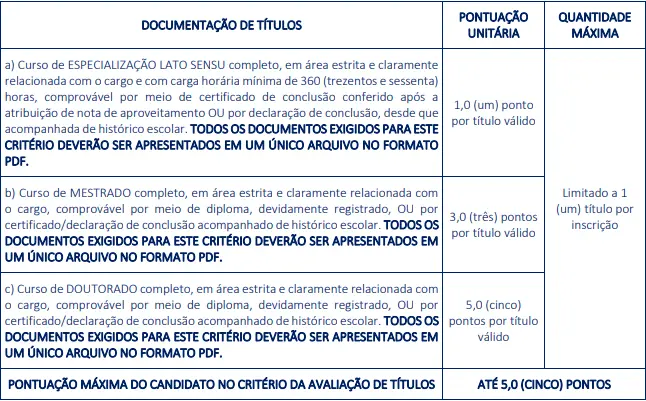 | DOCUMENTAÇÃO DE TÍTULOS | PONTUAÇÃO UNITÁRIA | QUANTIDADE MÁXIMA |
|---|---|---|
| a) Curso de ESPECIALIZAÇÃO LATO SENSU completo, em área estrita e claramente relacionada com o cargo e com carga horária mínima de 360 (trezentos e sessenta) horas, comprovável por meio de certificado de conclusão conferido após a atribuição de nota de aproveitamento OU por declaração de conclusão, desde que acompanhada de histórico escolar. TODOS OS DOCUMENTOS EXIGIDOS PARA ESTE CRITÉRIO DEVERÃO SER APRESENTADOS EM UM ÚNICO ARQUIVO NO FORMATO PDF. | 1,0 (um) ponto por título válido | Limitado a 1 (um) título por inscrição |
| b) Curso de MESTRADO completo, em área estrita e claramente relacionada com o cargo, comprovável por meio de diploma, devidamente registrado, OU por certificado/declaração de conclusão acompanhado de histórico escolar. TODOS OS DOCUMENTOS EXIGIDOS PARA ESTE CRITÉRIO DEVERÃO SER APRESENTADOS EM UM ÚNICO ARQUIVO NO FORMATO PDF. | 3,0 (três) pontos por título válido | |
| c) Curso de DOUTORADO completo, em área estrita e claramente relacionada com o cargo, comprovável por meio de diploma, devidamente registrado, OU por certificado/declaração de conclusão acompanhado de histórico escolar. TODOS OS DOCUMENTOS EXIGIDOS PARA ESTE CRITÉRIO DEVERÃO SER APRESENTADOS EM UM ÚNICO ARQUIVO NO FORMATO PDF. | 5,0 (cinco) pontos por título válido | |
| PONTUAÇÃO MÁXIMA DO CANDIDATO NO CRITÉRIO DA AVALIAÇÃO DE TÍTULOS | ATÉ 5,0 (CINCO) PONTOS | |